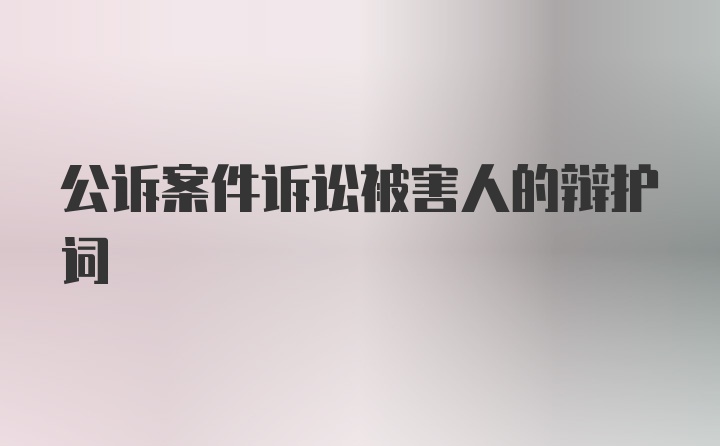 公诉案件诉讼被害人的辩护词